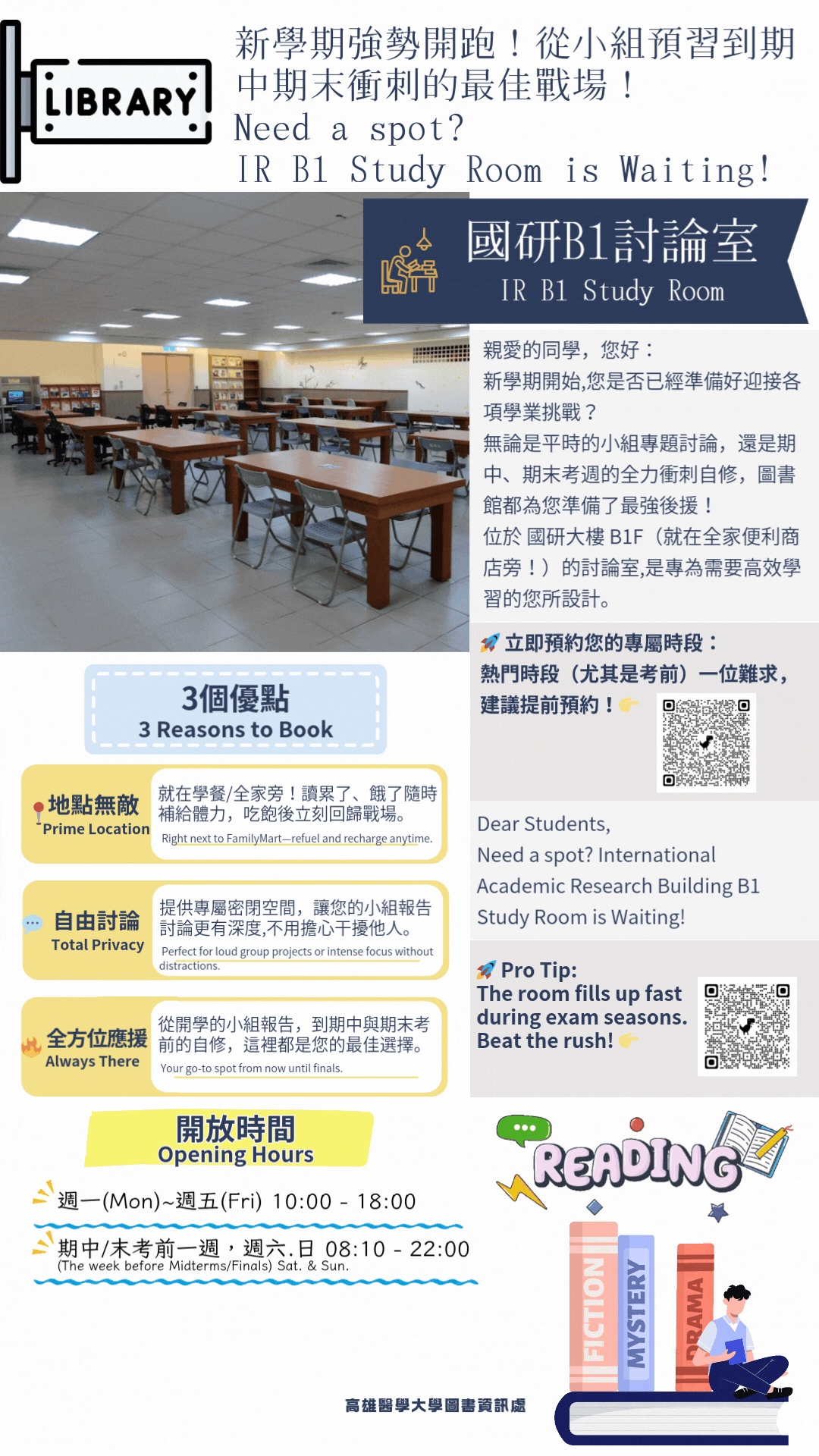 LIBRARY

新學期強勢開跑！從小組預習到期中期末衝刺的最佳戰場！
Need a spot?
IR B1 Study Room is Waiting!

國研B1討論室
IR B1 Study Room

親愛的同學，您好：
新學期開始,您是否已經準備好迎接各項學業挑戰？
無論是平時的小組專題討論，還是期中、期末考週的全力衝刺自修，圖書館都為您準備了最強後援！
位於 國研大樓 B1F（就在全家便利商店旁！）的討論室,是專為需要高效學習的您所設計。

立即預約您的專屬時段：
熱門時段（尤其是考前）一位難求，建議提前預約！

Dear Students,
Need a spot? International Academic Research Building B1 Study Room is Waiting!

Pro Tip:
The room fills up fast during exam seasons. Beat the rush!

3個優點
3 Reasons to Book

地點無敵
Prime Location
就在學餐/全家旁！讀累了、餓了隨時補給體力，吃飽後立刻回歸戰場。
Right next to FamilyMart—refuel and recharge anytime.

自由討論
Total Privacy
提供專屬密閉空間，讓您的小組報告討論更有深度,不用擔心干擾他人。
Perfect for loud group projects or intense focus without distractions.

全方位應援
Always There
從開學的小組報告，到期中與期末考前的自修，這裡都是您的最佳選擇。
Your go-to spot from now until finals.

開放時間
Opening Hours

週一(Mon)~週五(Fri) 10:00 - 18:00

期中/末考前一週，週六.日 08:10 - 22:00
(The week before Midterms/Finals) Sat. & Sun.

READING

FICTION
MYSTERY
DRAMA

高雄醫學大學圖書資訊處